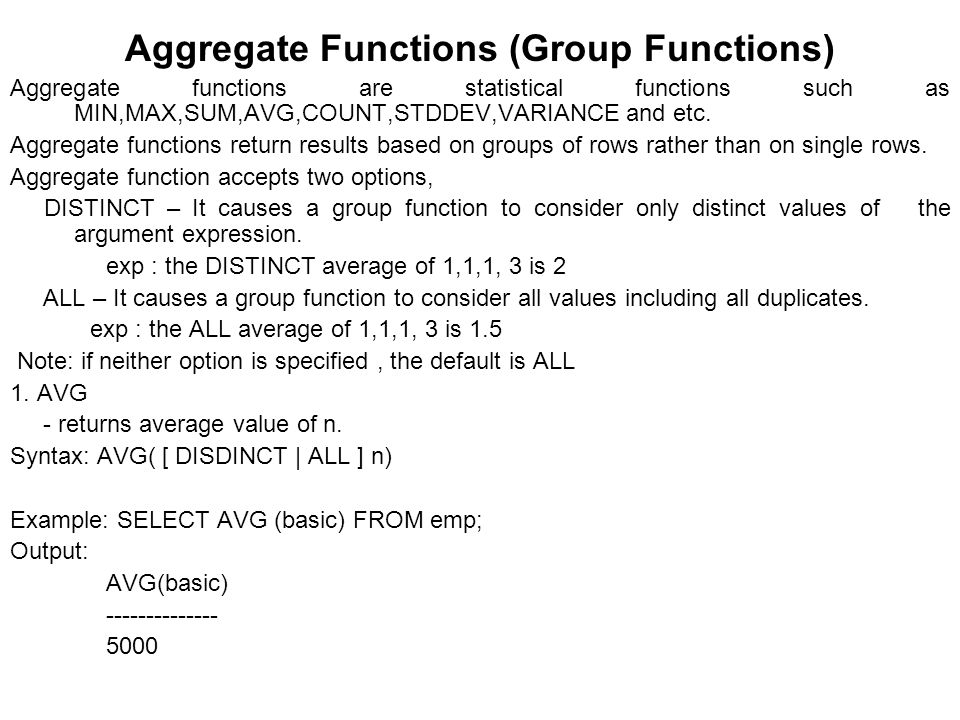 Aggregate Functions (Group Functions)

Aggregate functions are statistical functions such as MIN,MAX,SUM,AVG,COUNT,STDDEV,VARIANCE and etc.

Aggregate functions return results based on groups of rows rather than on single rows.

Aggregate function accepts two options,

DISTINCT – It causes a group function to consider only distinct values of the argument expression.

exp : the DISTINCT average of 1,1,1, 3 is 2

ALL – It causes a group function to consider all values including all duplicates.

exp : the ALL average of 1,1,1, 3 is 1.5

Note: if neither option is specified , the default is ALL

1. AVG

- returns average value of n.

Syntax: AVG( [ DISDINCT | ALL ] n)

Example: SELECT AVG (basic) FROM emp;

Output:

AVG(basic)

--------------

5000